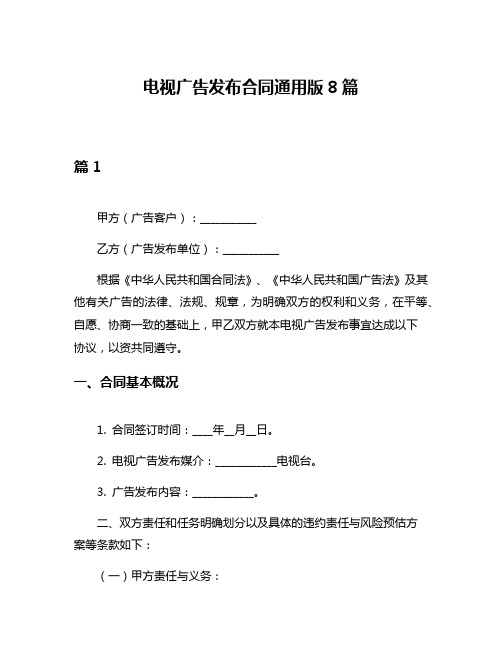 电视广告发布合同通用版 8 篇

篇 1

甲方（广告客户）：__________

乙方（广告发布单位）：__________

根据《中华人民共和国合同法》、《中华人民共和国广告法》及其他有关广告的法律、法规、规章，为明确双方的权利和义务，在平等、自愿、协商一致的基础上，甲乙双方就本电视广告发布事宜达成以下协议，以资共同遵守。

一、合同基本概况

1. 合同签订时间：____年__月__日。

2. 电视广告发布媒介：___________电视台。

3. 广告发布内容：___________。

二、双方责任和任务明确划分以及具体的违约责任与风险预估方案等条款如下：

（一）甲方责任与义务：